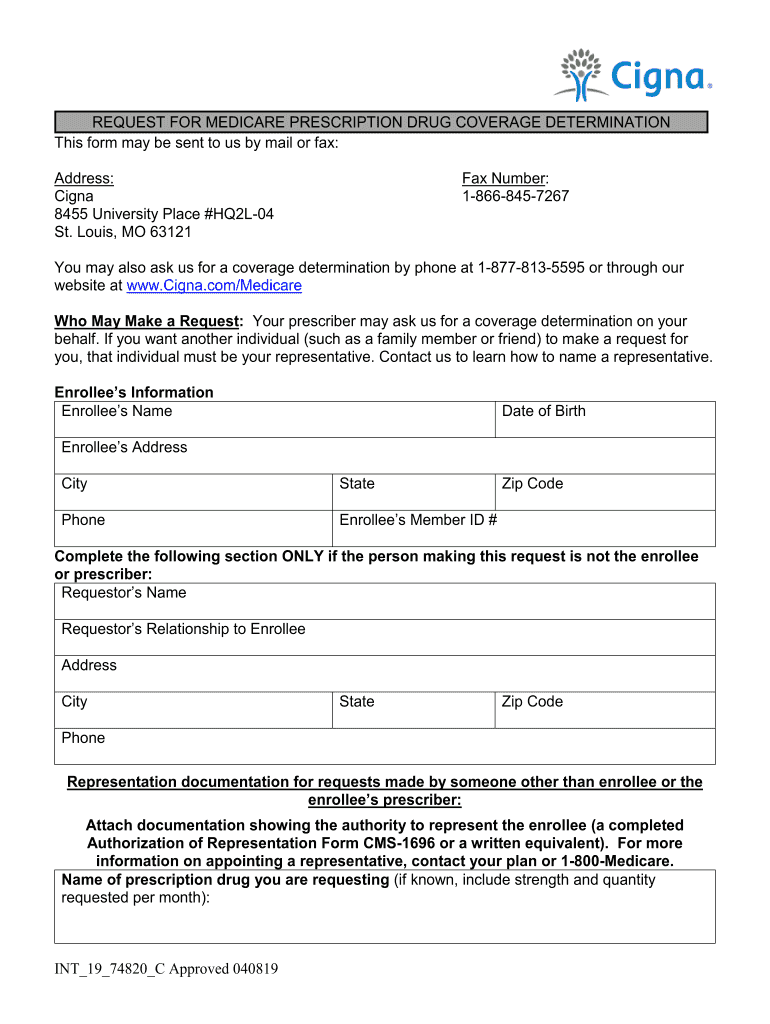 Cigna®

REQUEST FOR MEDICARE PRESCRIPTION DRUG COVERAGE DETERMINATION
This form may be sent to us by mail or fax:

Address:
Cigna
8455 University Place #HQ2L-04
St. Louis, MO 63121

Fax Number:
1-866-845-7267

You may also ask us for a coverage determination by phone at 1-877-813-5595 or through our website at www.Cigna.com/Medicare

Who May Make a Request: Your prescriber may ask us for a coverage determination on your behalf. If you want another individual (such as a family member or friend) to make a request for you, that individual must be your representative. Contact us to learn how to name a representative.

Enrollee's Information

| Enrollee's Name | | Date of Birth |
|---|---|---|
| Enrollee's Address | | |
| City | State | Zip Code |
| Phone | Enrollee's Member ID # | |

Complete the following section ONLY if the person making this request is not the enrollee or prescriber:

| Requestor's Name | | |
|---|---|---|
| Requestor's Relationship to Enrollee | | |
| Address | | |
| City | State | Zip Code |
| Phone | | |

Representation documentation for requests made by someone other than enrollee or the enrollee's prescriber:

Attach documentation showing the authority to represent the enrollee (a completed Authorization of Representation Form CMS-1696 or a written equivalent). For more information on appointing a representative, contact your plan or 1-800-Medicare.

Name of prescription drug you are requesting (if known, include strength and quantity requested per month):

INT_19_74820_C Approved 040819